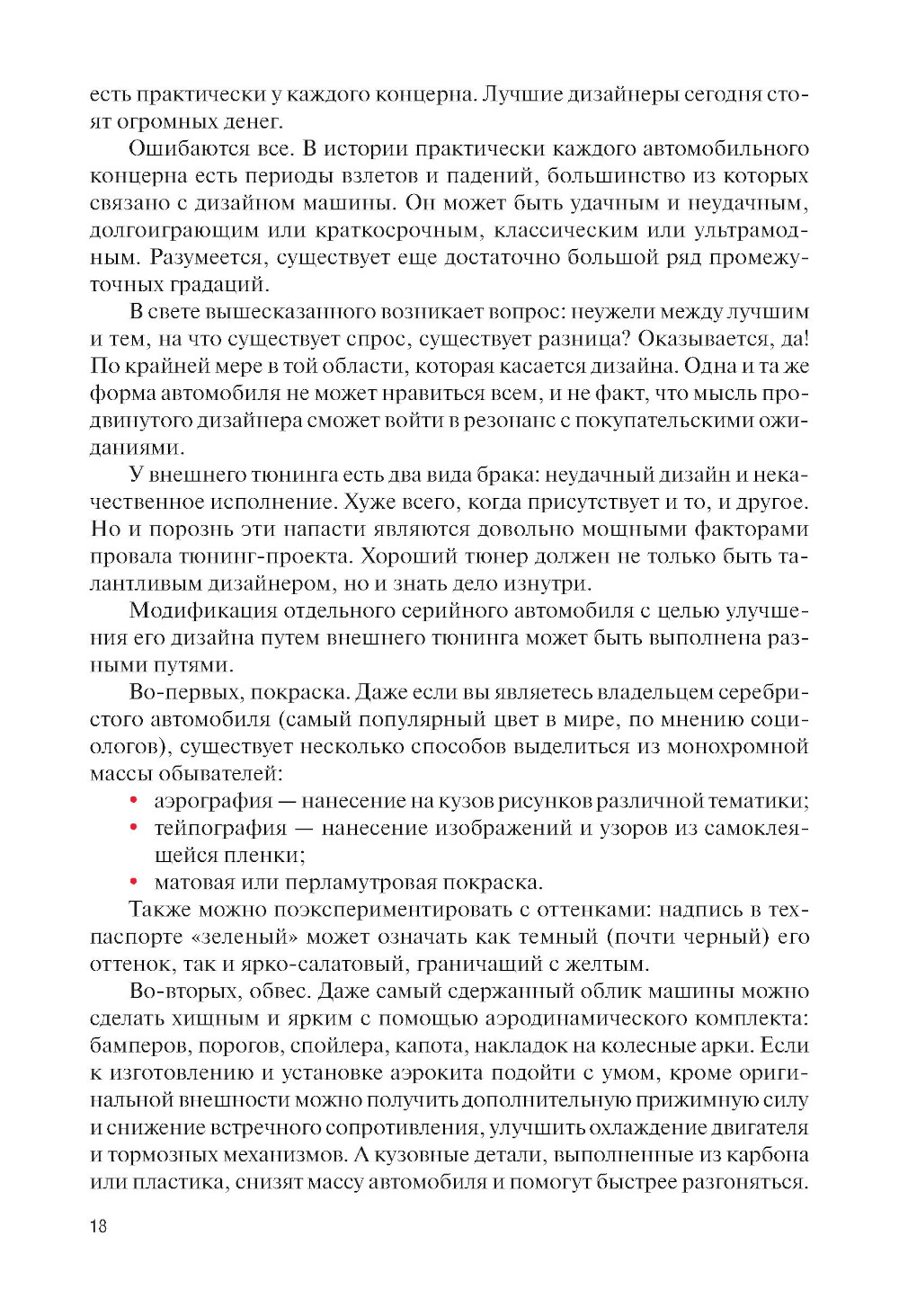 есть практически у каждого концерна. Лучшие дизайнеры сегодня стоят огромных денег.

Ошибаются все. В истории практически каждого автомобильного концерна есть периоды взлетов и падений, большинство из которых связано с дизайном машины. Он может быть удачным и неудачным, долгоиграющим или краткосрочным, классическим или ультрамодным. Разумеется, существует еще достаточно большой ряд промежуточных градаций.

В свете вышесказанного возникает вопрос: неужели между лучшим и тем, на что существует спрос, существует разница? Оказывается, да! По крайней мере в той области, которая касается дизайна. Одна и та же форма автомобиля не может нравиться всем, и не факт, что мысль продвинутого дизайнера сможет войти в резонанс с покупательскими ожиданиями.

У внешнего тюнинга есть два вида брака: неудачный дизайн и некачественное исполнение. Хуже всего, когда присутствует и то, и другое. Но и порознь эти напасти являются довольно мощными факторами провала тюнинг-проекта. Хороший тюнер должен не только быть талантливым дизайнером, но и знать дело изнутри.

Модификация отдельного серийного автомобиля с целью улучшения его дизайна путем внешнего тюнинга может быть выполнена разными путями.

Во-первых, покраска. Даже если вы являетесь владельцем серебристого автомобиля (самый популярный цвет в мире, по мнению социологов), существует несколько способов выделиться из монохромной массы обывателей:

• аэрография — нанесение на кузов рисунков различной тематики;
• тейпография — нанесение изображений и узоров из самоклеящейся пленки;
• матовая или перламутровая покраска.

Также можно поэкспериментировать с оттенками: надпись в техпаспорте «зеленый» может означать как темный (почти черный) его оттенок, так и ярко-салатовый, граничащий с желтым.

Во-вторых, обвес. Даже самый сдержанный облик машины можно сделать хищным и ярким с помощью аэродинамического комплекта: бамперов, порогов, спойлера, капота, накладок на колесные арки. Если к изготовлению и установке аэрокита подойти с умом, кроме оригинальной внешности можно получить дополнительную прижимную силу и снижение встречного сопротивления, улучшить охлаждение двигателя и тормозных механизмов. А кузовные детали, выполненные из карбона или пластика, снизят массу автомобиля и помогут быстрее разгоняться.

18